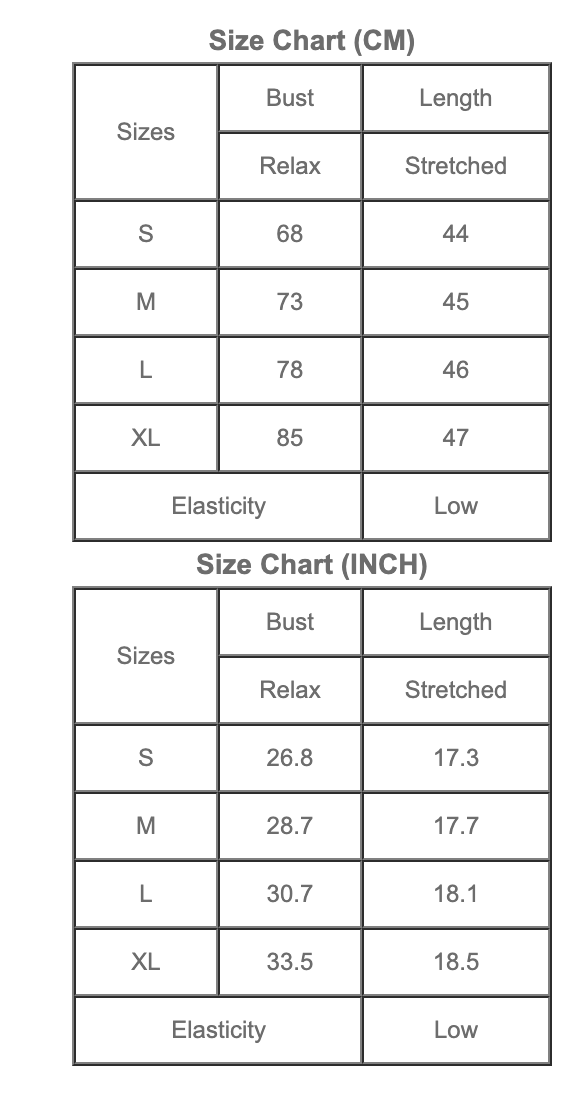 Size Chart (CM)

| Sizes | Bust | Length |
|---|---|---|
| | Relax | Stretched |
| S | 68 | 44 |
| M | 73 | 45 |
| L | 78 | 46 |
| XL | 85 | 47 |
| Elasticity | | Low |

Size Chart (INCH)

| Sizes | Bust | Length |
|---|---|---|
| | Relax | Stretched |
| S | 26.8 | 17.3 |
| M | 28.7 | 17.7 |
| L | 30.7 | 18.1 |
| XL | 33.5 | 18.5 |
| Elasticity | | Low |